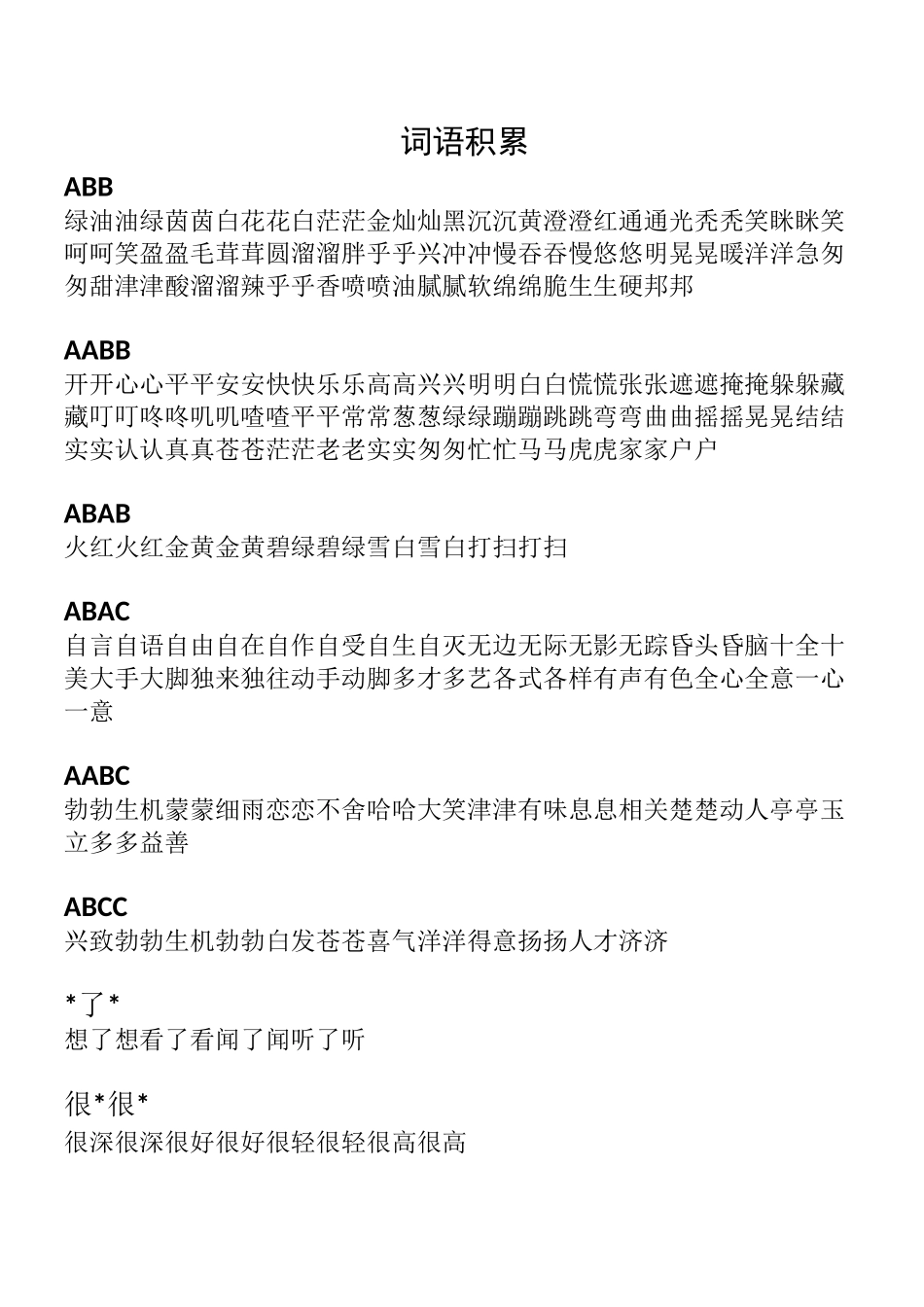 词语积累

ABB
绿油油绿茵茵白花花白茫茫金灿灿黑沉沉黄澄澄红通通光秃秃笑眯眯笑呵呵笑盈盈毛茸茸圆溜溜胖乎乎兴冲冲慢吞吞慢悠悠明晃晃暖洋洋急匆匆甜津津酸溜溜辣乎乎香喷喷油腻腻软绵绵脆生生硬邦邦

AABB
开开心心平平安安快快乐乐高高兴兴明明白白慌慌张张遮遮掩掩躲躲藏藏叮叮咚咚叽叽喳喳平平常常葱葱绿绿蹦蹦跳跳弯弯曲曲摇摇晃晃结结实实认认真真苍苍茫茫老老实实匆匆忙忙马马虎虎家家户户

ABAB
火红火红金黄金黄碧绿碧绿雪白雪白打扫打扫

ABAC
自言自语自由自在自作自受自生自灭无边无际无影无踪昏头昏脑十全十美大手大脚独来独往动手动脚多才多艺各式各样有声有色全心全意一心一意

AABC
勃勃生机蒙蒙细雨恋恋不舍哈哈大笑津津有味息息相关楚楚动人亭亭玉立多多益善

ABCC
兴致勃勃生机勃勃白发苍苍喜气洋洋得意扬扬人才济济

*了*
想了想看了看闻了闻听了听

很*很*
很深很深很好很好很轻很轻很高很高